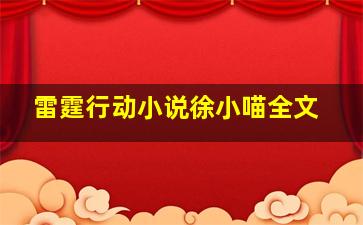 雷霆行动小说徐小喵全文